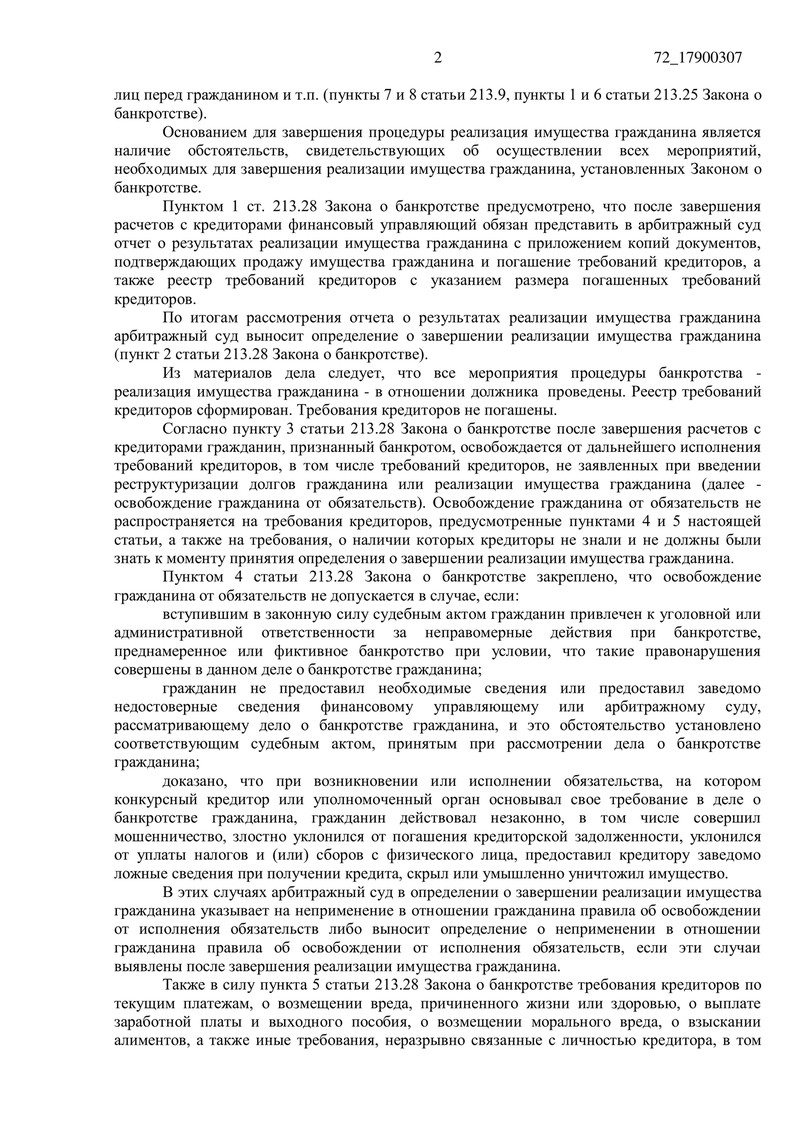 2 72_17900307

лиц перед гражданином и т.п. (пункты 7 и 8 статьи 213.9, пункты 1 и 6 статьи 213.25 Закона о банкротстве).

Основанием для завершения процедуры реализация имущества гражданина является наличие обстоятельств, свидетельствующих об осуществлении всех мероприятий, необходимых для завершения реализации имущества гражданина, установленных Законом о банкротстве.

Пунктом 1 ст. 213.28 Закона о банкротстве предусмотрено, что после завершения расчетов с кредиторами финансовый управляющий обязан представить в арбитражный суд отчет о результатах реализации имущества гражданина с приложением копий документов, подтверждающих продажу имущества гражданина и погашение требований кредиторов, а также реестр требований кредиторов с указанием размера погашенных требований кредиторов.

По итогам рассмотрения отчета о результатах реализации имущества гражданина арбитражный суд выносит определение о завершении реализации имущества гражданина (пункт 2 статьи 213.28 Закона о банкротстве).

Из материалов дела следует, что все мероприятия процедуры банкротства - реализация имущества гражданина - в отношении должника проведены. Реестр требований кредиторов сформирован. Требования кредиторов не погашены.

Согласно пункту 3 статьи 213.28 Закона о банкротстве после завершения расчетов с кредиторами гражданин, признанный банкротом, освобождается от дальнейшего исполнения требований кредиторов, в том числе требований кредиторов, не заявленных при введении реструктуризации долгов гражданина или реализации имущества гражданина (далее - освобождение гражданина от обязательств). Освобождение гражданина от обязательств не распространяется на требования кредиторов, предусмотренные пунктами 4 и 5 настоящей статьи, а также на требования, о наличии которых кредиторы не знали и не должны были знать к моменту принятия определения о завершении реализации имущества гражданина.

Пунктом 4 статьи 213.28 Закона о банкротстве закреплено, что освобождение гражданина от обязательств не допускается в случае, если:

вступившим в законную силу судебным актом гражданин привлечен к уголовной или административной ответственности за неправомерные действия при банкротстве, преднамеренное или фиктивное банкротство при условии, что такие правонарушения совершены в данном деле о банкротстве гражданина;

гражданин не предоставил необходимые сведения или предоставил заведомо недостоверные сведения финансовому управляющему или арбитражному суду, рассматривающему дело о банкротстве гражданина, и это обстоятельство установлено соответствующим судебным актом, принятым при рассмотрении дела о банкротстве гражданина;

доказано, что при возникновении или исполнении обязательства, на котором конкурсный кредитор или уполномоченный орган основывал свое требование в деле о банкротстве гражданина, гражданин действовал незаконно, в том числе совершил мошенничество, злостно уклонился от погашения кредиторской задолженности, уклонился от уплаты налогов и (или) сборов с физического лица, предоставил кредитору заведомо ложные сведения при получении кредита, скрыл или умышленно уничтожил имущество.

В этих случаях арбитражный суд в определении о завершении реализации имущества гражданина указывает на неприменение в отношении гражданина правила об освобождении от исполнения обязательств либо выносит определение о неприменении в отношении гражданина правила об освобождении от исполнения обязательств, если эти случаи выявлены после завершения реализации имущества гражданина.

Также в силу пункта 5 статьи 213.28 Закона о банкротстве требования кредиторов по текущим платежам, о возмещении вреда, причиненного жизни или здоровью, о выплате заработной платы и выходного пособия, о возмещении морального вреда, о взыскании алиментов, а также иные требования, неразрывно связанные с личностью кредитора, в том